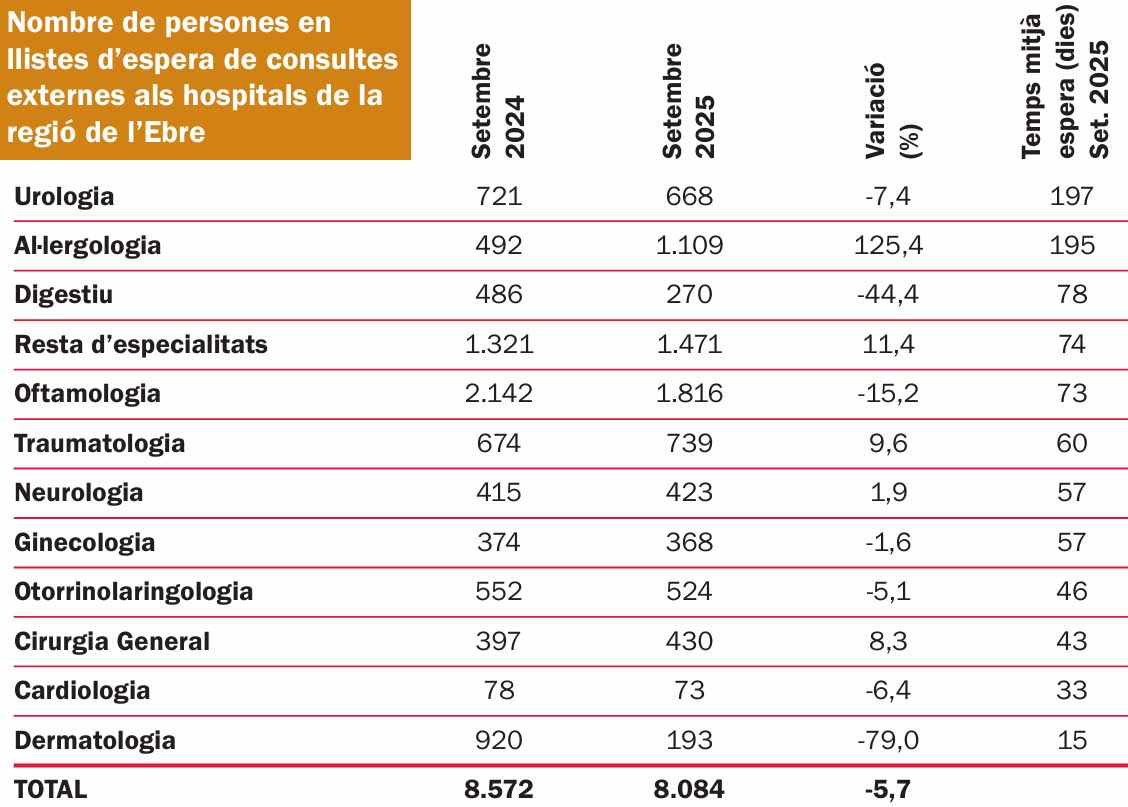 | Nombre de persones en llistes d'espera de consultes externes als hospitals de la regió de l'Ebre | Setembre 2024 | Setembre 2025 | Variació (%) | Temps mitjà espera (dies) Set. 2025 |
|---|---|---|---|---|
| Urologia | 721 | 668 | -7,4 | 197 |
| Al·lergologia | 492 | 1.109 | 125,4 | 195 |
| Digestiu | 486 | 270 | -44,4 | 78 |
| Resta d'especialitats | 1.321 | 1.471 | 11,4 | 74 |
| Oftamologia | 2.142 | 1.816 | -15,2 | 73 |
| Traumatologia | 674 | 739 | 9,6 | 60 |
| Neurologia | 415 | 423 | 1,9 | 57 |
| Ginecologia | 374 | 368 | -1,6 | 57 |
| Otorrinolaringologia | 552 | 524 | -5,1 | 46 |
| Cirurgia General | 397 | 430 | 8,3 | 43 |
| Cardiologia | 78 | 73 | -6,4 | 33 |
| Dermatologia | 920 | 193 | -79,0 | 15 |
| TOTAL | 8.572 | 8.084 | -5,7 | |